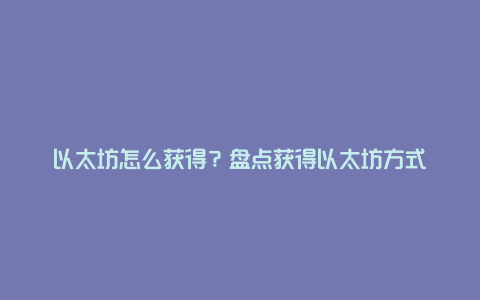 以太坊怎么获得？盘点获得以太坊方式